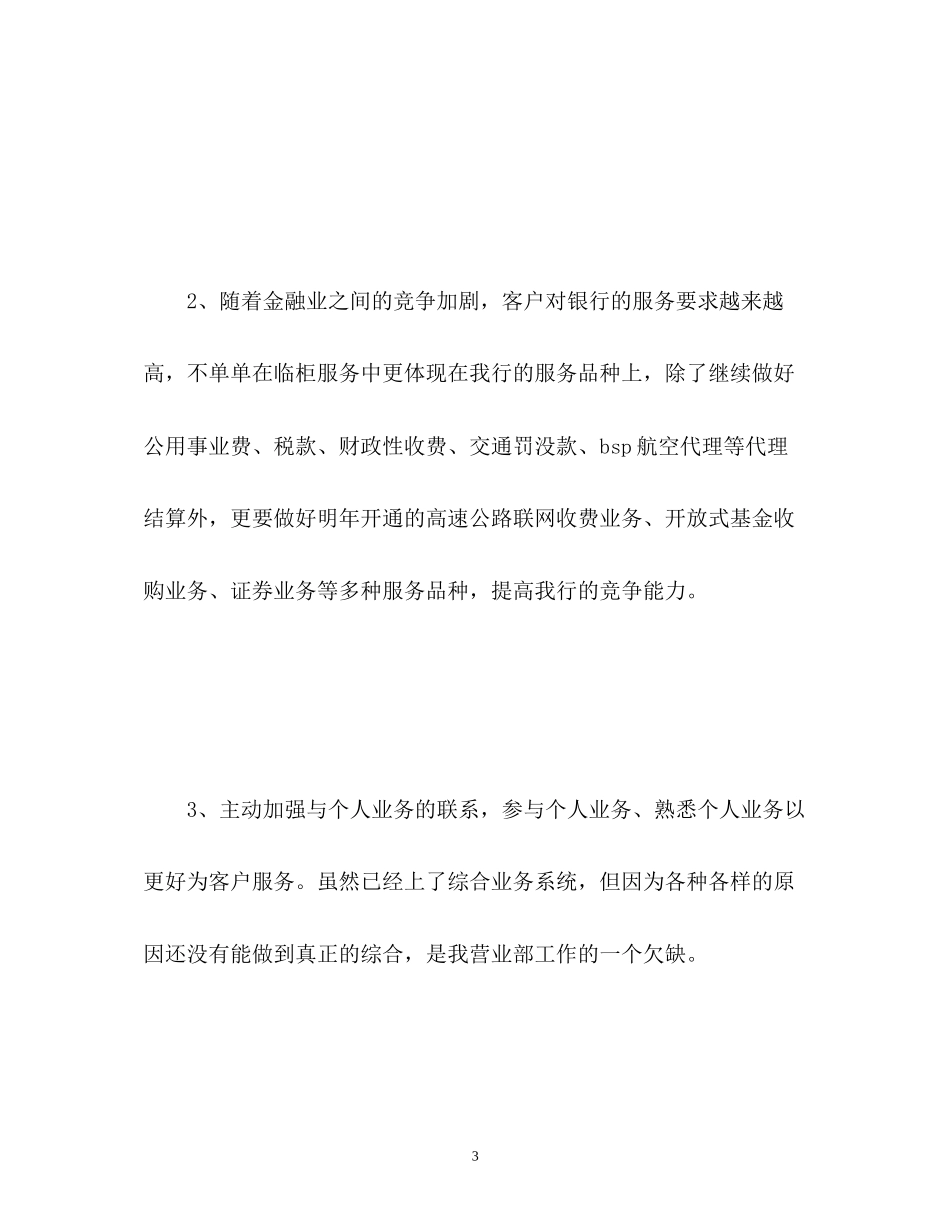 2、随着金融业之间的竞争加剧，客户对银行的服务要求越来越高，不单单在临柜服务中更体现在我行的服务品种上，除了继续做好公用事业费、税款、财政性收费、交通罚没款、bsp航空代理等代理结算外，更要做好明年开通的高速公路联网收费业务、开放式基金收购业务、证券业务等多种服务品种，提高我行的竞争能力。

3、主动加强与个人业务的联系，参与个人业务、熟悉个人业务以更好为客户服务。虽然已经上了综合业务系统，但因为各种各样的原因还没有能做到真正的综合，是我营业部工作的一个欠缺。

3